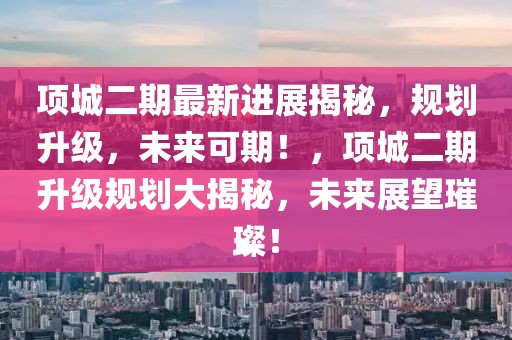 项城二期最新进展揭秘，规划升级，未来可期！，项城二期升级规划大揭秘，未来展望璀璨！